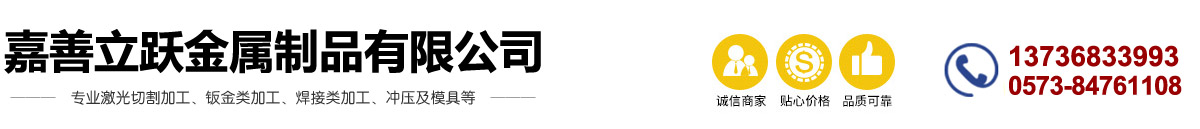 嘉善立跃金属制品有限公司

专业激光切割加工、钣金类加工、焊接类加工、冲压及模具等

诚信商家 贴心价格 品质可靠

13736833993
0573-84761108